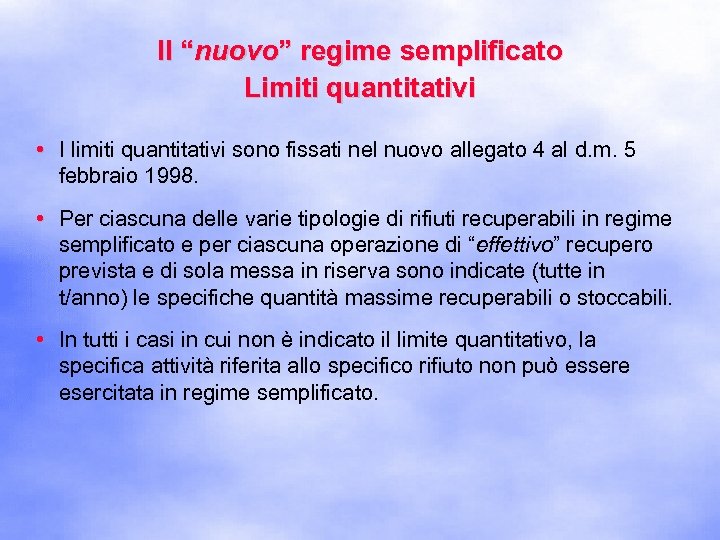 Il “nuovo” regime semplificato
Limiti quantitativi

• I limiti quantitativi sono fissati nel nuovo allegato 4 al d.m. 5 febbraio 1998.

• Per ciascuna delle varie tipologie di rifiuti recuperabili in regime semplificato e per ciascuna operazione di “effettivo” recupero prevista e di sola messa in riserva sono indicate (tutte in t/anno) le specifiche quantità massime recuperabili o stoccabili.

• In tutti i casi in cui non è indicato il limite quantitativo, la specifica attività riferita allo specifico rifiuto non può essere esercitata in regime semplificato.